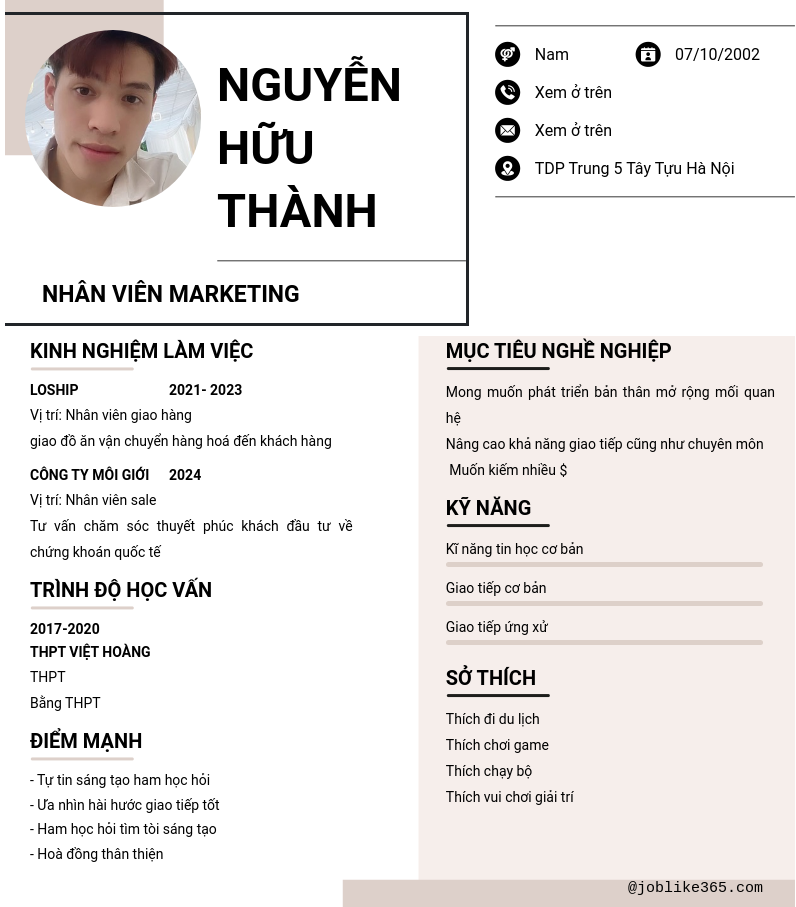 NGUYỄN HỮU THÀNH

NHÂN VIÊN MARKETING

Nam

07/10/2002

Xem ở trên

Xem ở trên

TDP Trung 5 Tây Tựu Hà Nội

KINH NGHIỆM LÀM VIỆC

LOSHIP 2021- 2023

Vị trí: Nhân viên giao hàng

giao đồ ăn vận chuyển hàng hoá đến khách hàng

CÔNG TY MÔI GIỚI 2024

Vị trí: Nhân viên sale

Tư vấn chăm sóc thuyết phúc khách đầu tư về chứng khoán quốc tế

TRÌNH ĐỘ HỌC VẤN

2017-2020

THPT VIỆT HOÀNG

THPT

Bằng THPT

ĐIỂM MẠNH

- Tự tin sáng tạo ham học hỏi
- Ưa nhìn hài hước giao tiếp tốt
- Ham học hỏi tìm tòi sáng tạo
- Hoà đồng thân thiện

MỤC TIÊU NGHỀ NGHIỆP

Mong muốn phát triển bản thân mở rộng mối quan hệ

Nâng cao khả năng giao tiếp cũng như chuyên môn

Muốn kiếm nhiều $

KỸ NĂNG

Kĩ năng tin học cơ bản

Giao tiếp cơ bản

Giao tiếp ứng xử

SỞ THÍCH

Thích đi du lịch

Thích chơi game

Thích chạy bộ

Thích vui chơi giải trí

@joblike365.com